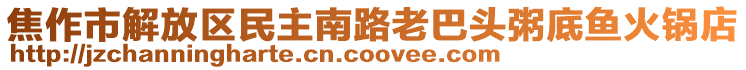 焦作市解放区民主南路老巴头粥底鱼火锅店
http://jzchanningharte.cn.coovee.com